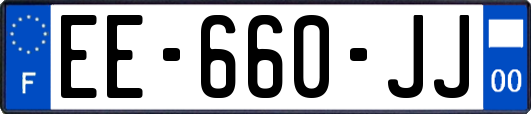 F
EE-660-JJ
00